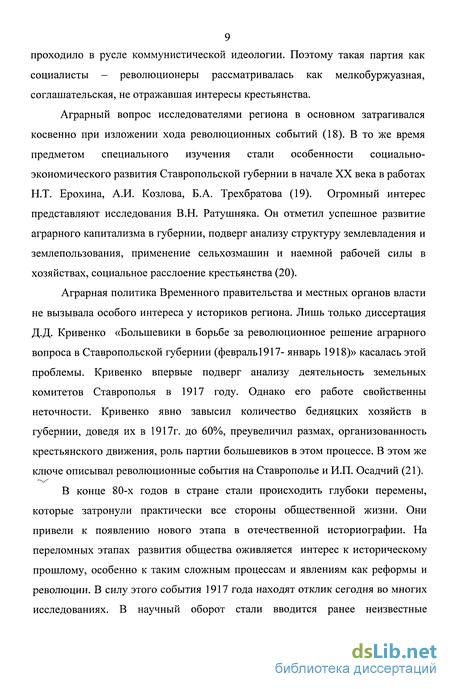 9

проходило в русле коммунистической идеологии. Поэтому такая партия как социалисты – революционеры рассматривалась как мелкобуржуазная, соглашательская, не отражавшая интересы крестьянства.

Аграрный вопрос исследователями региона в основном затрагивался косвенно при изложении хода революционных событий (18). В то же время предметом специального изучения стали особенности социально-экономического развития Ставропольской губернии в начале XX века в работах Н.Т. Ерохина, А.И. Козлова, Б.А. Трехбратова (19). Огромный интерес представляют исследования В.Н. Ратушняка. Он отметил успешное развитие аграрного капитализма в губернии, подверг анализу структуру землевладения и землепользования, применение сельхозмашин и наемной рабочей силы в хозяйствах, социальное расслоение крестьянства (20).

Аграрная политика Временного правительства и местных органов власти не вызывала особого интереса у историков региона. Лишь только диссертация Д.Д. Кривенко «Большевики в борьбе за революционное решение аграрного вопроса в Ставропольской губернии (февраль1917- январь 1918)» касалась этой проблемы. Кривенко впервые подверг анализу деятельность земельных комитетов Ставрополья в 1917 году. Однако его работе свойственны неточности. Кривенко явно завысил количество бедняцких хозяйств в губернии, доведя их в 1917г. до 60%, преувеличил размах, организованность крестьянского движения, роль партии большевиков в этом процессе. В этом же ключе описывал революционные события на Ставрополье и И.П. Осадчий (21).

В конце 80-х годов в стране стали происходить глубоки перемены, которые затронули практически все стороны общественной жизни. Они привели к появлению нового этапа в отечественной историографии. На переломных этапах развития общества оживляется интерес к историческому прошлому, особенно к таким сложным процессам и явлениям как реформы и революции. В силу этого события 1917 года находят отклик сегодня во многих исследованиях. В научный оборот стали вводится ранее неизвестные

dsLib.net
библиотека диссертаций